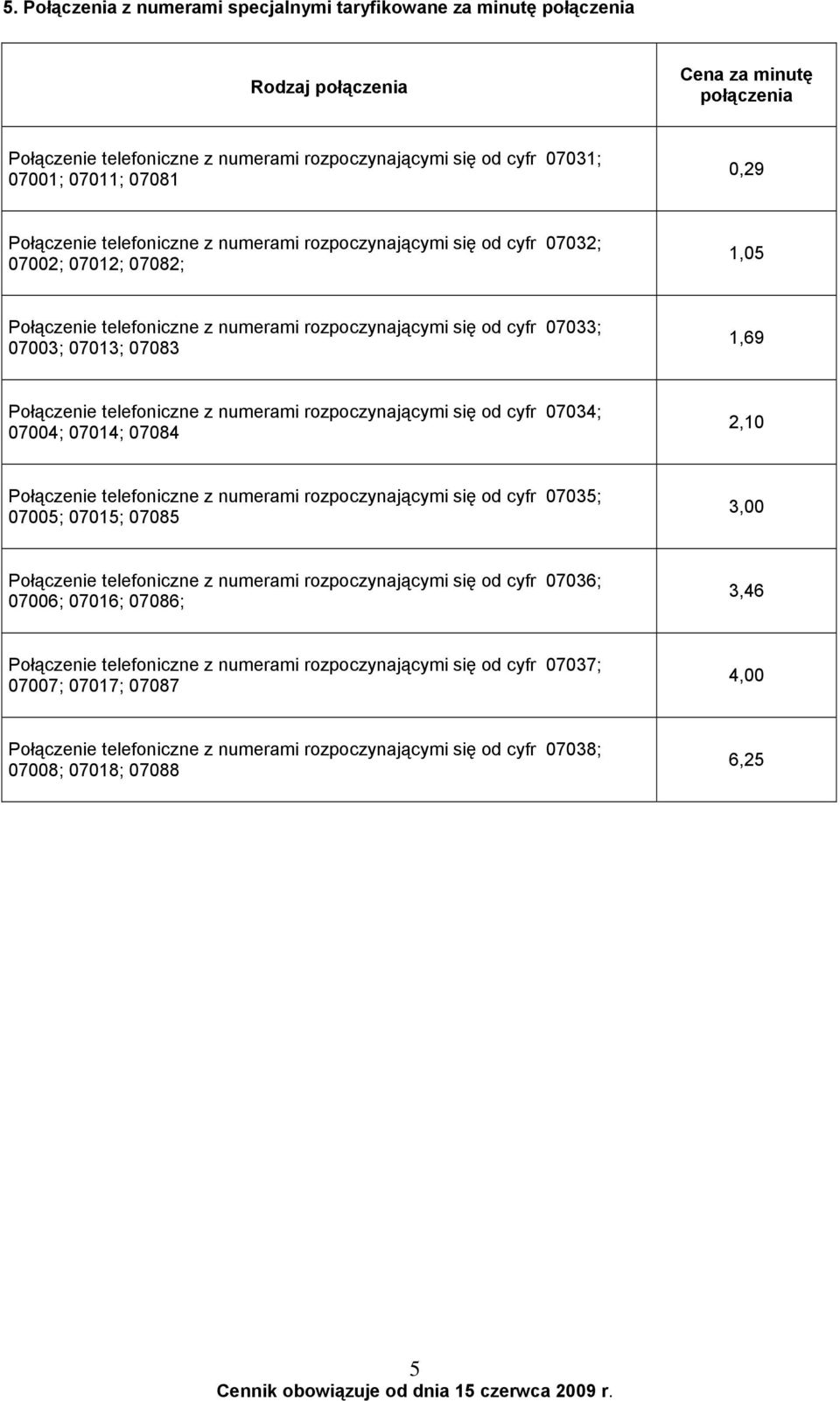 5. Połączenia z numerami specjalnymi taryfikowane za minutę połączenia

| Rodzaj połączenia | Cena za minutę połączenia |
|---|---|
| Połączenie telefoniczne z numerami rozpoczynającymi się od cyfr 07031; 07001; 07011; 07081 | 0,29 |
| Połączenie telefoniczne z numerami rozpoczynającymi się od cyfr 07032; 07002; 07012; 07082; | 1,05 |
| Połączenie telefoniczne z numerami rozpoczynającymi się od cyfr 07033; 07003; 07013; 07083 | 1,69 |
| Połączenie telefoniczne z numerami rozpoczynającymi się od cyfr 07034; 07004; 07014; 07084 | 2,10 |
| Połączenie telefoniczne z numerami rozpoczynającymi się od cyfr 07035; 07005; 07015; 07085 | 3,00 |
| Połączenie telefoniczne z numerami rozpoczynającymi się od cyfr 07036; 07006; 07016; 07086; | 3,46 |
| Połączenie telefoniczne z numerami rozpoczynającymi się od cyfr 07037; 07007; 07017; 07087 | 4,00 |
| Połączenie telefoniczne z numerami rozpoczynającymi się od cyfr 07038; 07008; 07018; 07088 | 6,25 |

5

Cennik obowiązuje od dnia 15 czerwca 2009 r.